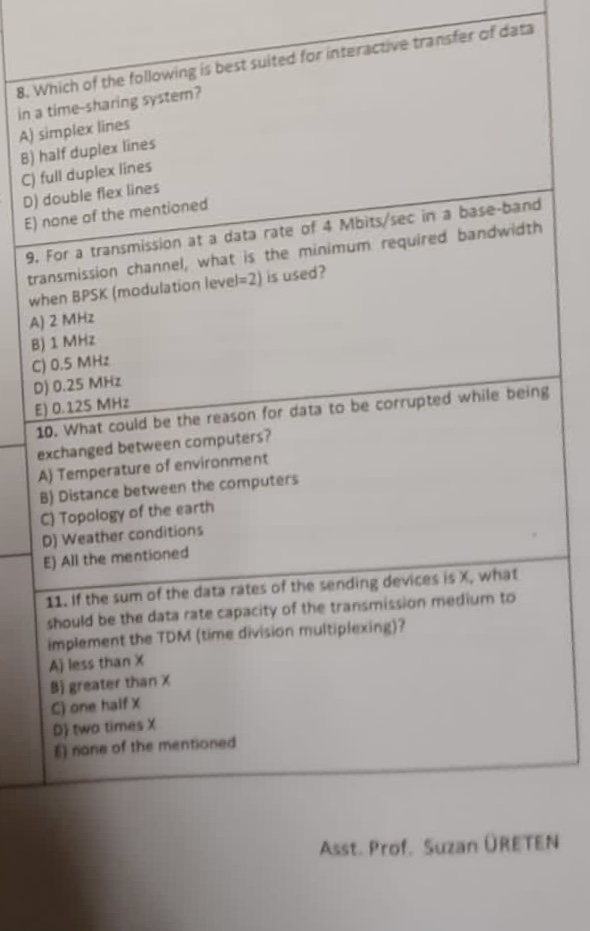 8. Which of the following is best suited for interactive transfer of data in a time-sharing system?
A) simplex lines
B) half duplex lines
C) full duplex lines
D) double flex lines
E) none of the mentioned

9. For a transmission at a data rate of 4 Mbits/sec in a base-band transmission channel, what is the minimum required bandwidth when BPSK (modulation level=2) is used?
A) 2 MHz
B) 1 MHz
C) 0.5 MHz
D) 0.25 MHz
E) 0.125 MHz

10. What could be the reason for data to be corrupted while being exchanged between computers?
A) Temperature of environment
B) Distance between the computers
C) Topology of the earth
D) Weather conditions
E) All the mentioned

11. If the sum of the data rates of the sending devices is X, what should be the data rate capacity of the transmission medium to implement the TDM (time division multiplexing)?
A) less than X
B) greater than X
C) one half X
D) two times X
E) none of the mentioned

Asst. Prof. Suzan ÜRETEN